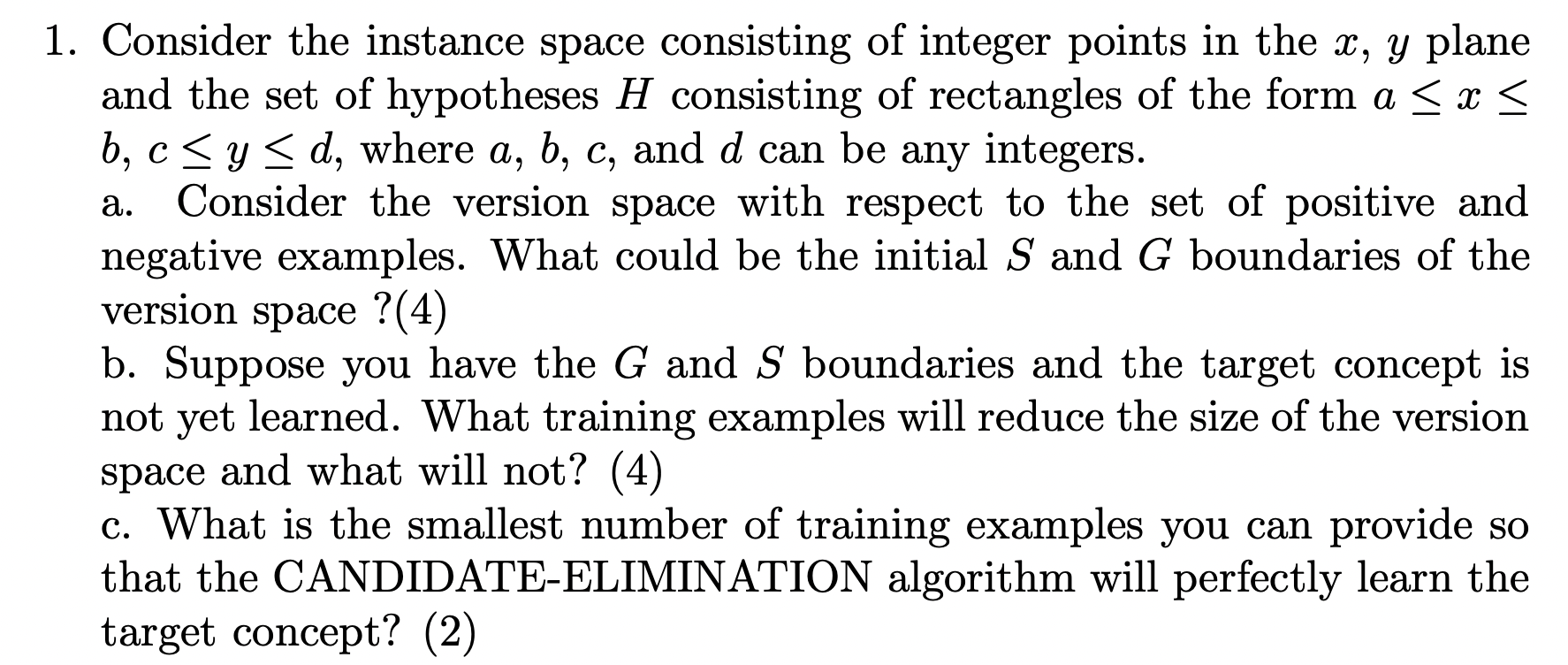 1. Consider the instance space consisting of integer points in the $x$, $y$ plane and the set of hypotheses $H$ consisting of rectangles of the form $a \leq x \leq b$, $c \leq y \leq d$, where $a$, $b$, $c$, and $d$ can be any integers.

a. Consider the version space with respect to the set of positive and negative examples. What could be the initial $S$ and $G$ boundaries of the version space ?(4)

b. Suppose you have the $G$ and $S$ boundaries and the target concept is not yet learned. What training examples will reduce the size of the version space and what will not? (4)

c. What is the smallest number of training examples you can provide so that the CANDIDATE-ELIMINATION algorithm will perfectly learn the target concept? (2)